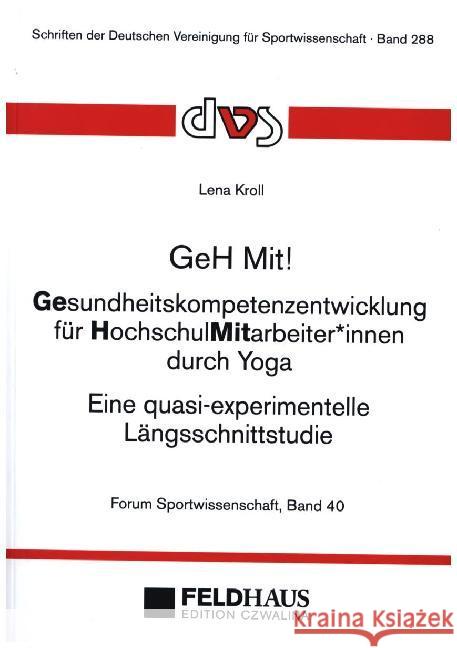 Schriften der Deutschen Vereinigung für Sportwissenschaft · Band 288

dvs

Lena Kroll

GeH Mit!

Gesundheitskompetenzentwicklung für HochschulMitarbeiter*innen durch Yoga

Eine quasi-experimentelle Längsschnittstudie

Forum Sportwissenschaft, Band 40

FELDHAUS
EDITION CZWALINA